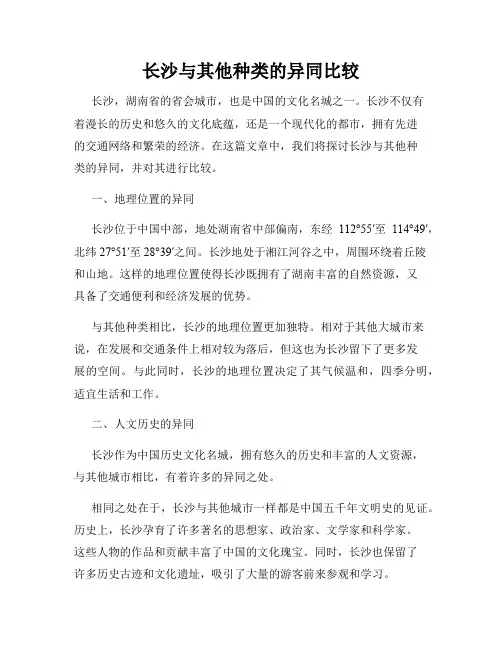 长沙与其他种类的异同比较

长沙，湖南省的省会城市，也是中国的文化名城之一。长沙不仅有着漫长的历史和悠久的文化底蕴，还是一个现代化的都市，拥有先进的交通网络和繁荣的经济。在这篇文章中，我们将探讨长沙与其他种类的异同，并对其进行比较。

一、地理位置的异同

长沙位于中国中部，地处湖南省中部偏南，东经 112°55′至 114°49′，北纬 27°51′至 28°39′之间。长沙地处于湘江河谷之中，周围环绕着丘陵和山地。这样的地理位置使得长沙既拥有了湖南丰富的自然资源，又具备了交通便利和经济发展的优势。

与其他种类相比，长沙的地理位置更加独特。相对于其他大城市来说，在发展和交通条件上相对较为落后，但这也为长沙留下了更多发展的空间。与此同时，长沙的地理位置决定了其气候温和，四季分明，适宜生活和工作。

二、人文历史的异同

长沙作为中国历史文化名城，拥有悠久的历史和丰富的人文资源，与其他城市相比，有着许多的异同之处。

相同之处在于，长沙与其他城市一样都是中国五千年文明史的见证。历史上，长沙孕育了许多著名的思想家、政治家、文学家和科学家。这些人物的作品和贡献丰富了中国的文化瑰宝。同时，长沙也保留了许多历史古迹和文化遗址，吸引了大量的游客前来参观和学习。